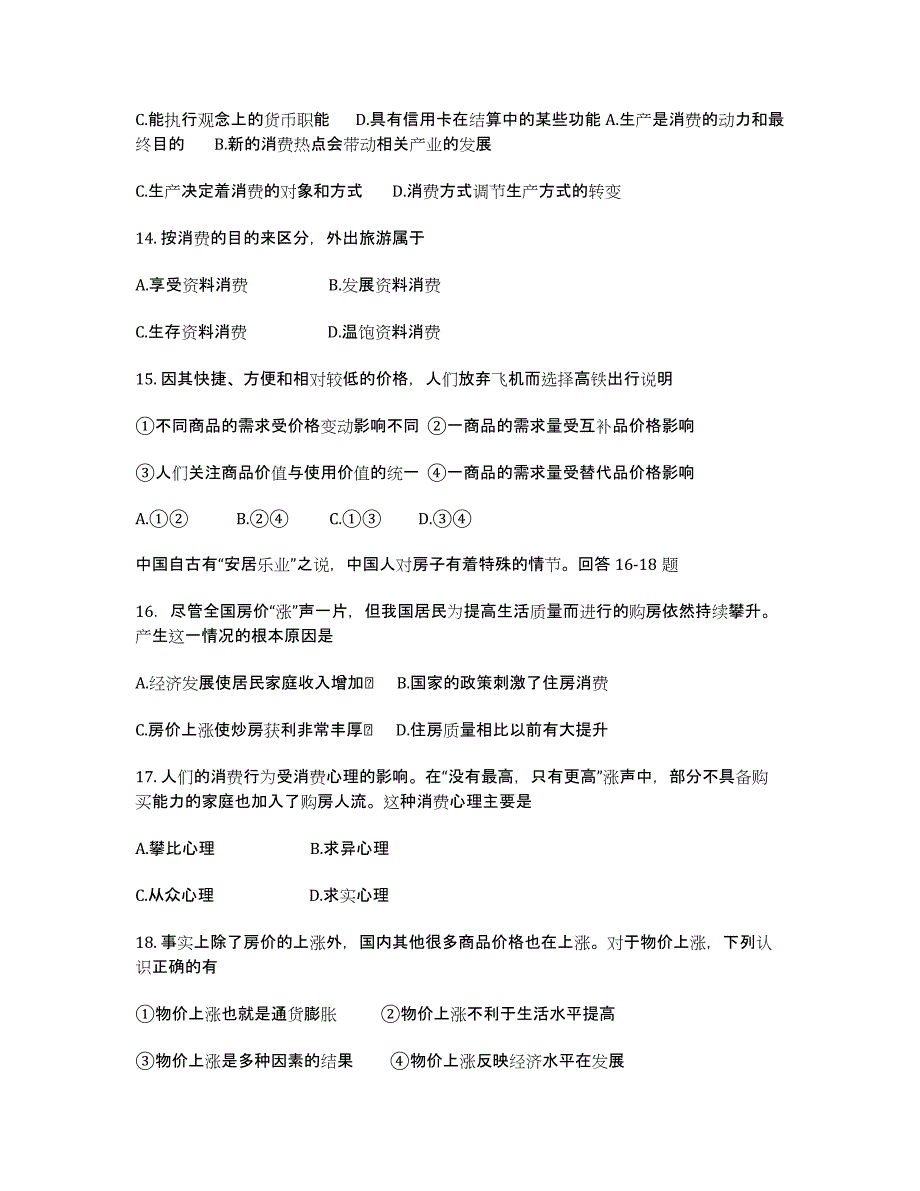 C.能执行观念上的货币职能　D.具有信用卡在结算中的某些功能 A.生产是消费的动力和最终目的　B.新的消费热点会带动相关产业的发展

C.生产决定着消费的对象和方式　D.消费方式调节生产方式的转变

14. 按消费的目的来区分，外出旅游属于

A.享受资料消费　　B.发展资料消费

C.生存资料消费　　D.温饱资料消费

15. 因其快捷、方便和相对较低的价格，人们放弃飞机而选择高铁出行说明

①不同商品的需求受价格变动影响不同 ②一商品的需求量受互补品价格影响

③人们关注商品价值与使用价值的统一 ④一商品的需求量受替代品价格影响

A.①②　B.②④　C.①③　D.③④

中国自古有“安居乐业”之说，中国人对房子有着特殊的情节。回答 16-18 题

16.　尽管全国房价“涨”声一片，但我国居民为提高生活质量而进行的购房依然持续攀升。产生这一情况的根本原因是

A.经济发展使居民家庭收入增加　B.国家的政策刺激了住房消费

C.房价上涨使炒房获利非常丰厚　D.住房质量相比以前有大提升

17. 人们的消费行为受消费心理的影响。在“没有最高，只有更高”涨声中，部分不具备购买能力的家庭也加入了购房人流。这种消费心理主要是

A.攀比心理　　B.求异心理

C.从众心理　　D.求实心理

18. 事实上除了房价的上涨外，国内其他很多商品价格也在上涨。对于物价上涨，下列认识正确的有

①物价上涨也就是通货膨胀　②物价上涨不利于生活水平提高

③物价上涨是多种因素的结果　④物价上涨反映经济水平在发展